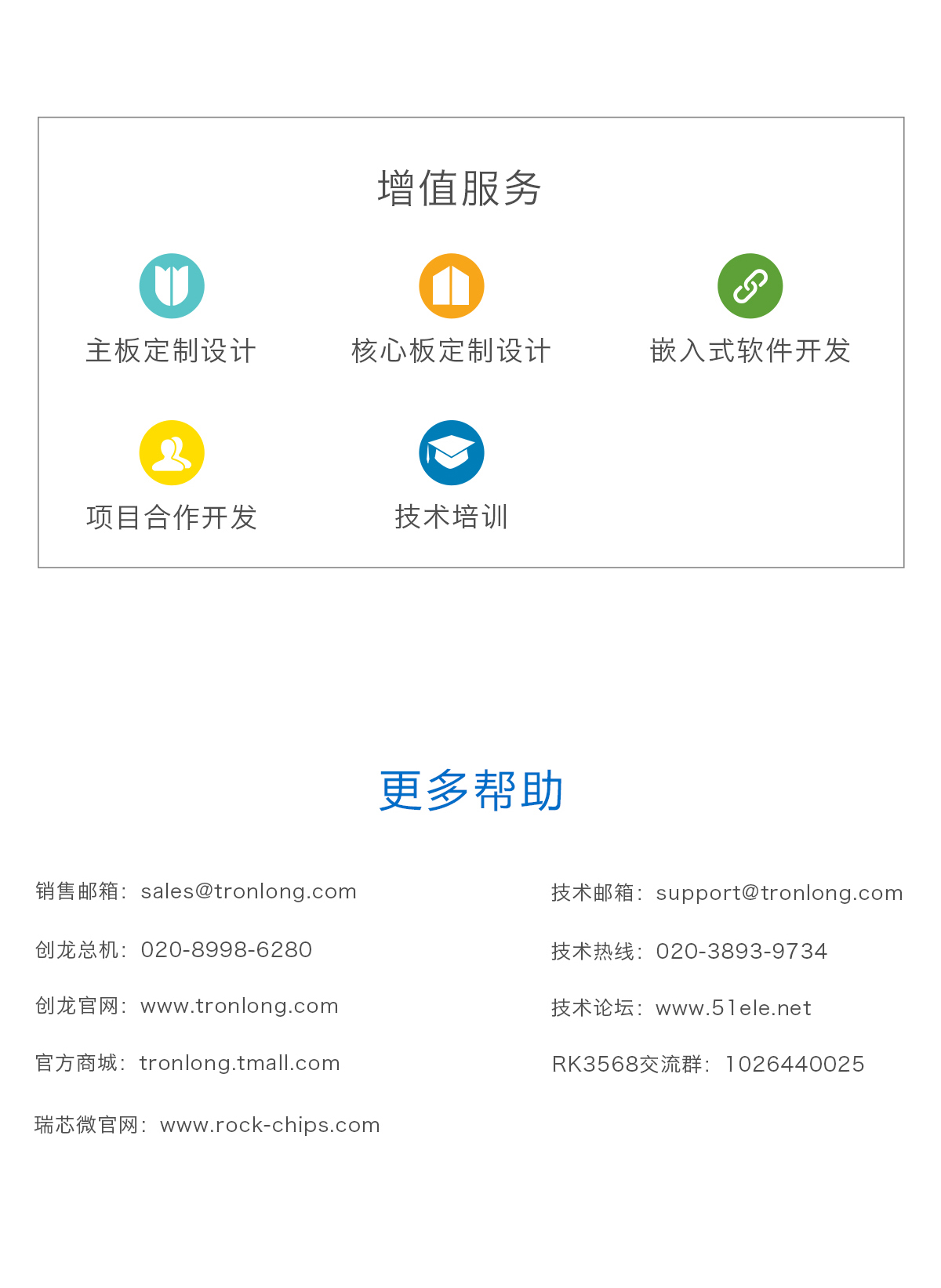 增值服务

主板定制设计

核心板定制设计

嵌入式软件开发

项目合作开发

技术培训

更多帮助

销售邮箱：sales@tronlong.com

创龙总机：020-8998-6280

创龙官网：www.tronlong.com

官方商城：tronlong.tmall.com

瑞芯微官网：www.rock-chips.com

技术邮箱：support@tronlong.com

技术热线：020-3893-9734

技术论坛：www.51ele.net

RK3568交流群：1026440025